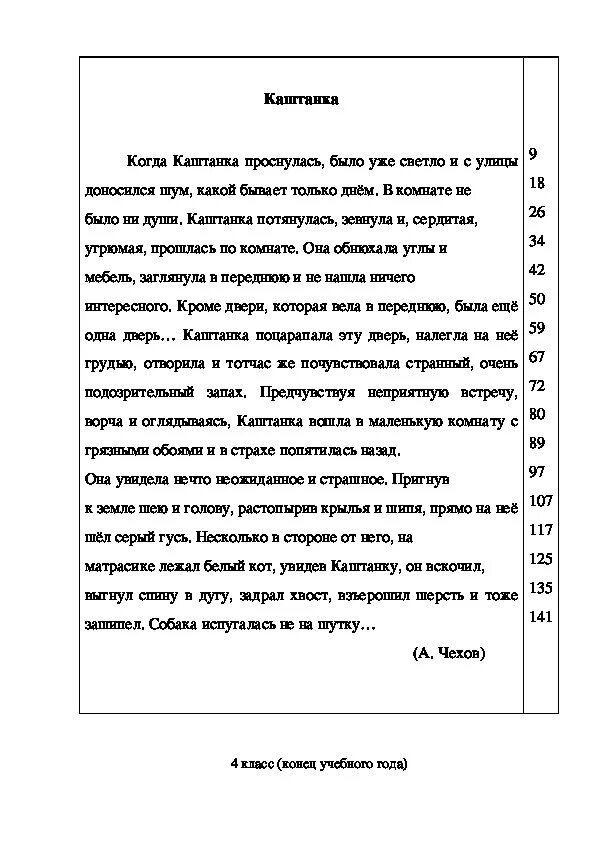 Каштанка

Когда Каштанка проснулась, было уже светло и с улицы доносился шум, какой бывает только днём. В комнате не было ни души. Каштанка потянулась, зевнула и, сердитая, угрюмая, прошлась по комнате. Она обнюхала углы и мебель, заглянула в переднюю и не нашла ничего интересного. Кроме двери, которая вела в переднюю, была ещё одна дверь… Каштанка поцарапала эту дверь, налегла на неё грудью, отворила и тотчас же почувствовала странный, очень подозрительный запах. Предчувствуя неприятную встречу, ворча и оглядываясь, Каштанка вошла в маленькую комнату с грязными обоями и в страхе попятилась назад.
Она увидела нечто неожиданное и страшное. Пригнув к земле шею и голову, растопырив крылья и шипя, прямо на неё шёл серый гусь. Несколько в стороне от него, на матрасике лежал белый кот, увидев Каштанку, он вскочил, выгнул спину в дугу, задрал хвост, взъерошил шерсть и тоже зашипел. Собака испугалась не на шутку…

(А. Чехов)

9
18
26
34
42
50
59
67
72
80
89
97
107
117
125
135
141

4 класс (конец учебного года)